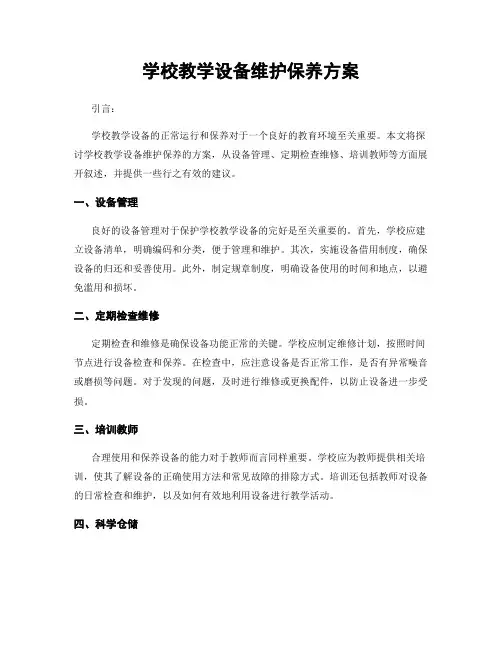 学校教学设备维护保养方案

引言：

学校教学设备的正常运行和保养对于一个良好的教育环境至关重要。本文将探讨学校教学设备维护保养的方案，从设备管理、定期检查维修、培训教师等方面展开叙述，并提供一些行之有效的建议。

一、设备管理

良好的设备管理对于保护学校教学设备的完好是至关重要的。首先，学校应建立设备清单，明确编码和分类，便于管理和维护。其次，实施设备借用制度，确保设备的归还和妥善使用。此外，制定规章制度，明确设备使用的时间和地点，以避免滥用和损坏。

二、定期检查维修

定期检查和维修是确保设备功能正常的关键。学校应制定维修计划，按照时间节点进行设备检查和保养。在检查中，应注意设备是否正常工作，是否有异常噪音或磨损等问题。对于发现的问题，及时进行维修或更换配件，以防止设备进一步受损。

三、培训教师

合理使用和保养设备的能力对于教师而言同样重要。学校应为教师提供相关培训，使其了解设备的正确使用方法和常见故障的排除方式。培训还包括教师对设备的日常检查和维护，以及如何有效地利用设备进行教学活动。

四、科学仓储